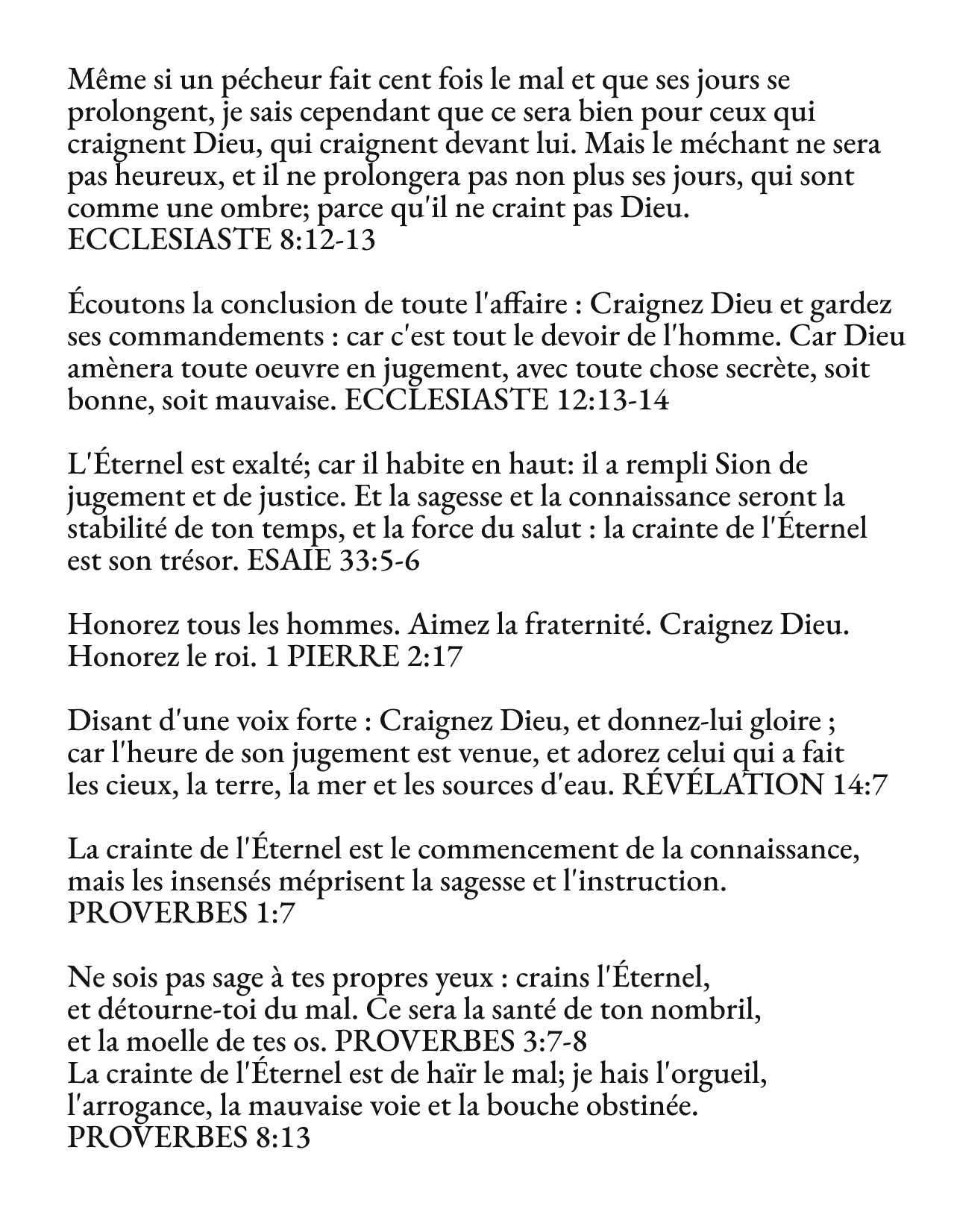 Même si un pécheur fait cent fois le mal et que ses jours se prolongent, je sais cependant que ce sera bien pour ceux qui craignent Dieu, qui craignent devant lui. Mais le méchant ne sera pas heureux, et il ne prolongera pas non plus ses jours, qui sont comme une ombre; parce qu'il ne craint pas Dieu. ECCLESIASTE 8:12-13

Écoutons la conclusion de toute l'affaire : Craignez Dieu et gardez ses commandements : car c'est tout le devoir de l'homme. Car Dieu amènera toute oeuvre en jugement, avec toute chose secrète, soit bonne, soit mauvaise. ECCLESIASTE 12:13-14

L'Éternel est exalté; car il habite en haut: il a rempli Sion de jugement et de justice. Et la sagesse et la connaissance seront la stabilité de ton temps, et la force du salut : la crainte de l'Éternel est son trésor. ESAIE 33:5-6

Honorez tous les hommes. Aimez la fraternité. Craignez Dieu. Honorez le roi. 1 PIERRE 2:17

Disant d'une voix forte : Craignez Dieu, et donnez-lui gloire ; car l'heure de son jugement est venue, et adorez celui qui a fait les cieux, la terre, la mer et les sources d'eau. RÉVÉLATION 14:7

La crainte de l'Éternel est le commencement de la connaissance, mais les insensés méprisent la sagesse et l'instruction. PROVERBES 1:7

Ne sois pas sage à tes propres yeux : crains l'Éternel, et détourne-toi du mal. Ce sera la santé de ton nombril, et la moelle de tes os. PROVERBES 3:7-8
La crainte de l'Éternel est de haïr le mal; je hais l'orgueil, l'arrogance, la mauvaise voie et la bouche obstinée. PROVERBES 8:13